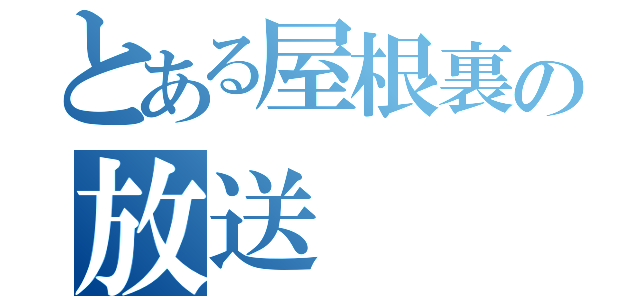 とある屋根裏の
放送